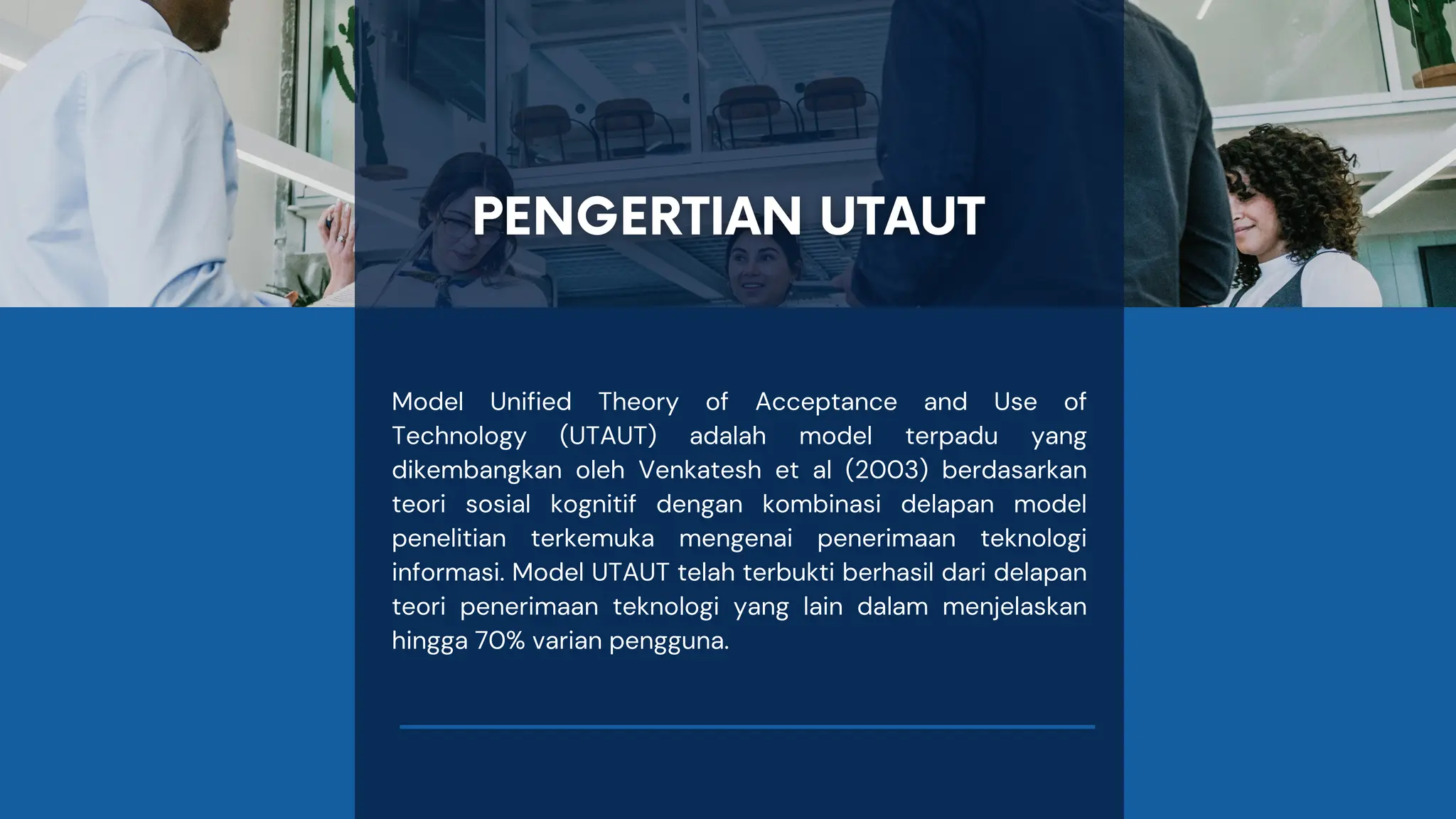 PENGERTIAN UTAUT

Model Unified Theory of Acceptance and Use of Technology (UTAUT) adalah model terpadu yang dikembangkan oleh Venkatesh et al (2003) berdasarkan teori sosial kognitif dengan kombinasi delapan model penelitian terkemuka mengenai penerimaan teknologi informasi. Model UTAUT telah terbukti berhasil dari delapan teori penerimaan teknologi yang lain dalam menjelaskan hingga 70% varian pengguna.